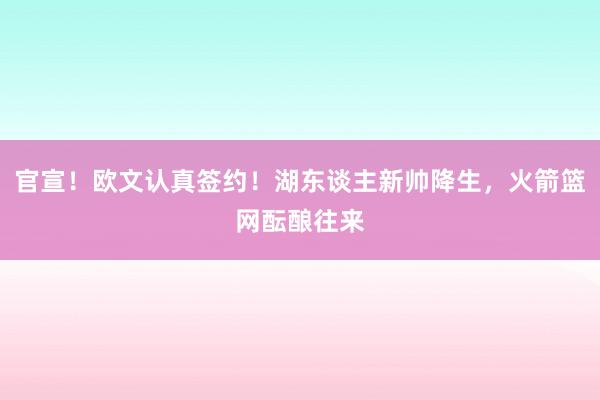 官宣！欧文认真签约！湖东谈主新帅降生，火箭篮网酝酿往来